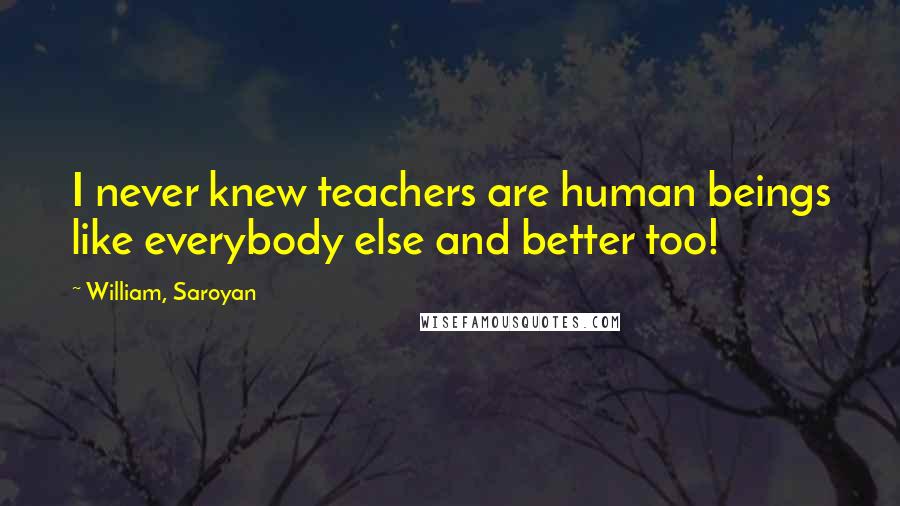 I never knew teachers are human beings like everybody else and better too!

~ William, Saroyan

WISEFAMOUSQUOTES.COM